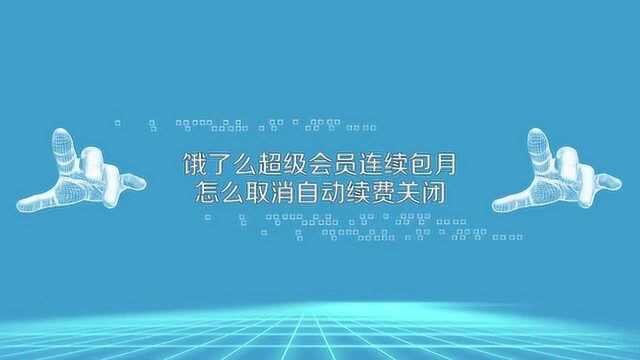 饿了么超级会员连续包月
怎么取消自动续费关闭